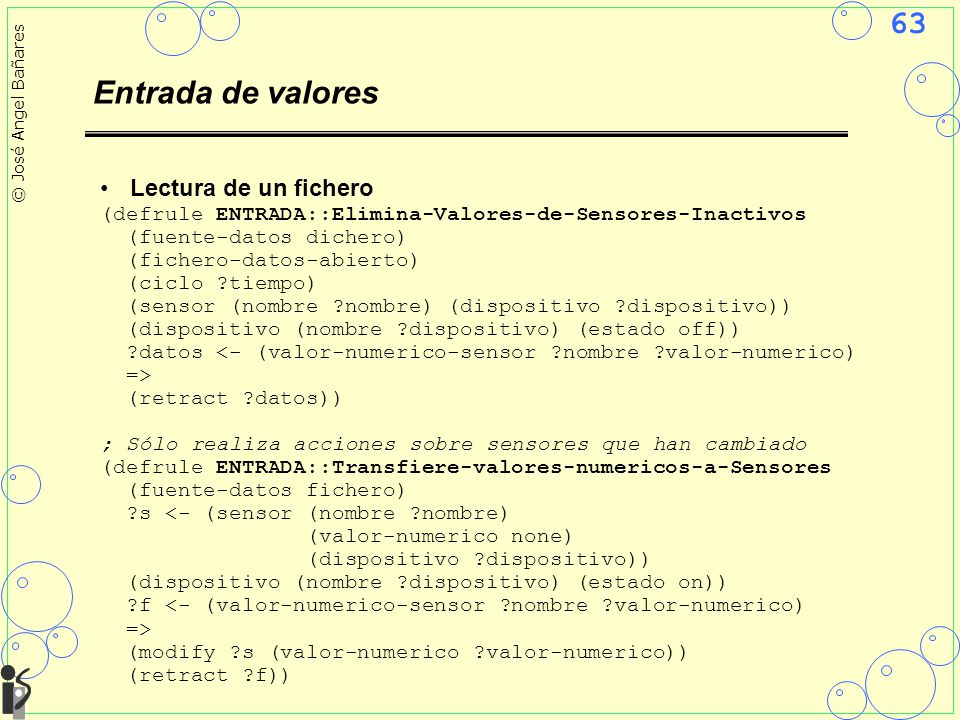 © José Angel Bañares

63

Entrada de valores

• Lectura de un fichero

(defrule ENTRADA::Elimina-Valores-de-Sensores-Inactivos
  (fuente-datos dichero)
  (fichero-datos-abierto)
  (ciclo ?tiempo)
  (sensor (nombre ?nombre) (dispositivo ?dispositivo))
  (dispositivo (nombre ?dispositivo) (estado off))
  ?datos <- (valor-numerico-sensor ?nombre ?valor-numerico)
  =>
  (retract ?datos))

; Sólo realiza acciones sobre sensores que han cambiado
(defrule ENTRADA::Transfiere-valores-numericos-a-Sensores
  (fuente-datos fichero)
  ?s <- (sensor (nombre ?nombre)
                (valor-numerico none)
                (dispositivo ?dispositivo))
  (dispositivo (nombre ?dispositivo) (estado on))
  ?f <- (valor-numerico-sensor ?nombre ?valor-numerico)
  =>
  (modify ?s (valor-numerico ?valor-numerico))
  (retract ?f))